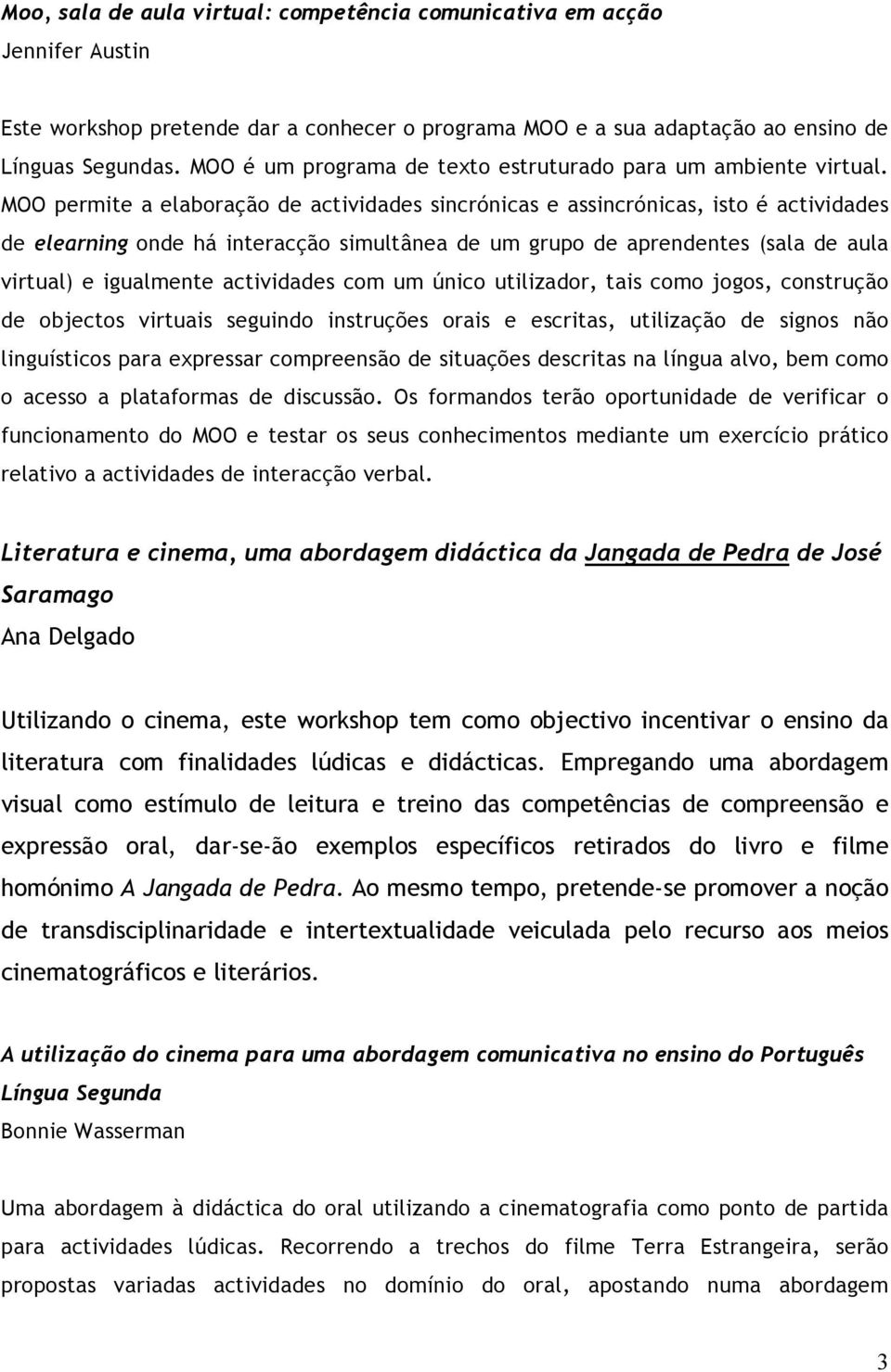 Moo, sala de aula virtual: competência comunicativa em acção
Jennifer Austin

Este workshop pretende dar a conhecer o programa MOO e a sua adaptação ao ensino de Línguas Segundas. MOO é um programa de texto estruturado para um ambiente virtual. MOO permite a elaboração de actividades sincrónicas e assincrónicas, isto é actividades de elearning onde há interacção simultânea de um grupo de aprendentes (sala de aula virtual) e igualmente actividades com um único utilizador, tais como jogos, construção de objectos virtuais seguindo instruções orais e escritas, utilização de signos não linguísticos para expressar compreensão de situações descritas na língua alvo, bem como o acesso a plataformas de discussão. Os formandos terão oportunidade de verificar o funcionamento do MOO e testar os seus conhecimentos mediante um exercício prático relativo a actividades de interacção verbal.

Literatura e cinema, uma abordagem didáctica da Jangada de Pedra de José Saramago
Ana Delgado

Utilizando o cinema, este workshop tem como objectivo incentivar o ensino da literatura com finalidades lúdicas e didácticas. Empregando uma abordagem visual como estímulo de leitura e treino das competências de compreensão e expressão oral, dar-se-ão exemplos específicos retirados do livro e filme homónimo A Jangada de Pedra. Ao mesmo tempo, pretende-se promover a noção de transdisciplinaridade e intertextualidade veiculada pelo recurso aos meios cinematográficos e literários.

A utilização do cinema para uma abordagem comunicativa no ensino do Português Língua Segunda
Bonnie Wasserman

Uma abordagem à didáctica do oral utilizando a cinematografia como ponto de partida para actividades lúdicas. Recorrendo a trechos do filme Terra Estrangeira, serão propostas variadas actividades no domínio do oral, apostando numa abordagem

3